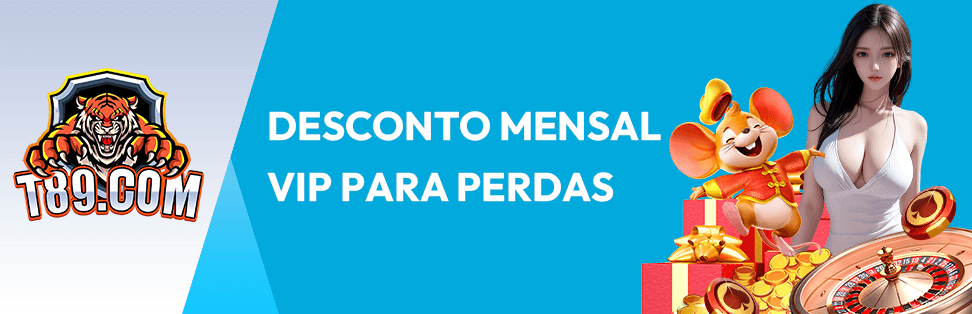 T89.COM

DESCONTO MENSAL VIP PARA PERDAS